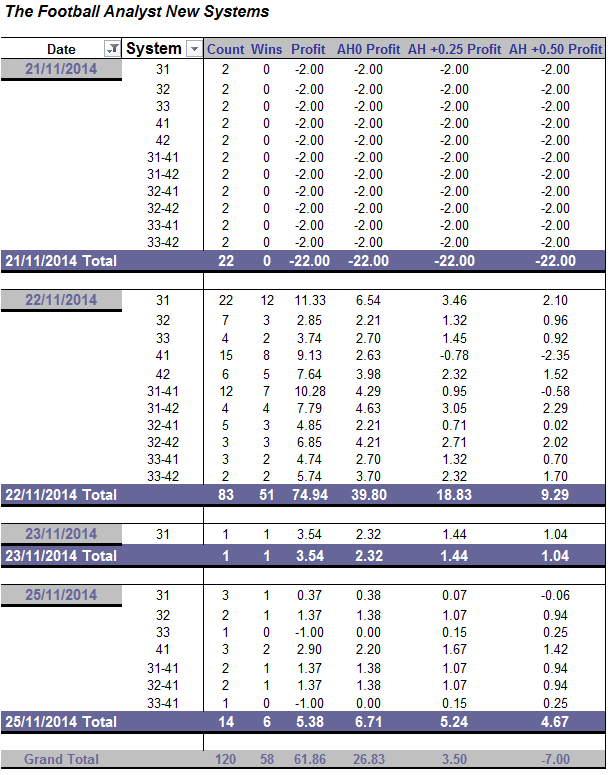 The Football Analyst New Systems

| Date | System | Count | Wins | Profit | AH0 Profit | AH +0.25 Profit | AH +0.50 Profit |
|---|---|---|---|---|---|---|---|
| 21/11/2014 | 31 | 2 | 0 | -2.00 | -2.00 | -2.00 | -2.00 |
| | 32 | 2 | 0 | -2.00 | -2.00 | -2.00 | -2.00 |
| | 33 | 2 | 0 | -2.00 | -2.00 | -2.00 | -2.00 |
| | 41 | 2 | 0 | -2.00 | -2.00 | -2.00 | -2.00 |
| | 42 | 2 | 0 | -2.00 | -2.00 | -2.00 | -2.00 |
| | 31-41 | 2 | 0 | -2.00 | -2.00 | -2.00 | -2.00 |
| | 31-42 | 2 | 0 | -2.00 | -2.00 | -2.00 | -2.00 |
| | 32-41 | 2 | 0 | -2.00 | -2.00 | -2.00 | -2.00 |
| | 32-42 | 2 | 0 | -2.00 | -2.00 | -2.00 | -2.00 |
| | 33-41 | 2 | 0 | -2.00 | -2.00 | -2.00 | -2.00 |
| | 33-42 | 2 | 0 | -2.00 | -2.00 | -2.00 | -2.00 |
| 21/11/2014 Total | | 22 | 0 | -22.00 | -22.00 | -22.00 | -22.00 |
| 22/11/2014 | 31 | 22 | 12 | 11.33 | 6.54 | 3.46 | 2.10 |
| | 32 | 7 | 3 | 2.85 | 2.21 | 1.32 | 0.96 |
| | 33 | 4 | 2 | 3.74 | 2.70 | 1.45 | 0.92 |
| | 41 | 15 | 8 | 9.13 | 2.63 | -0.78 | -2.35 |
| | 42 | 6 | 5 | 7.64 | 3.98 | 2.32 | 1.52 |
| | 31-41 | 12 | 7 | 10.28 | 4.29 | 0.95 | -0.58 |
| | 31-42 | 4 | 4 | 7.79 | 4.63 | 3.05 | 2.29 |
| | 32-41 | 5 | 3 | 4.85 | 2.21 | 0.71 | 0.02 |
| | 32-42 | 3 | 3 | 6.85 | 4.21 | 2.71 | 2.02 |
| | 33-41 | 3 | 2 | 4.74 | 2.70 | 1.32 | 0.70 |
| | 33-42 | 2 | 2 | 5.74 | 3.70 | 2.32 | 1.70 |
| 22/11/2014 Total | | 83 | 51 | 74.94 | 39.80 | 18.83 | 9.29 |
| 23/11/2014 | 31 | 1 | 1 | 3.54 | 2.32 | 1.44 | 1.04 |
| 23/11/2014 Total | | 1 | 1 | 3.54 | 2.32 | 1.44 | 1.04 |
| 25/11/2014 | 31 | 3 | 1 | 0.37 | 0.38 | 0.07 | -0.06 |
| | 32 | 2 | 1 | 1.37 | 1.38 | 1.07 | 0.94 |
| | 33 | 1 | 0 | -1.00 | 0.00 | 0.15 | 0.25 |
| | 41 | 3 | 2 | 2.90 | 2.20 | 1.67 | 1.42 |
| | 31-41 | 2 | 1 | 1.37 | 1.38 | 1.07 | 0.94 |
| | 32-41 | 2 | 1 | 1.37 | 1.38 | 1.07 | 0.94 |
| | 33-41 | 1 | 0 | -1.00 | 0.00 | 0.15 | 0.25 |
| 25/11/2014 Total | | 14 | 6 | 5.38 | 6.71 | 5.24 | 4.67 |
| Grand Total | | 120 | 58 | 61.86 | 26.83 | 3.50 | -7.00 |